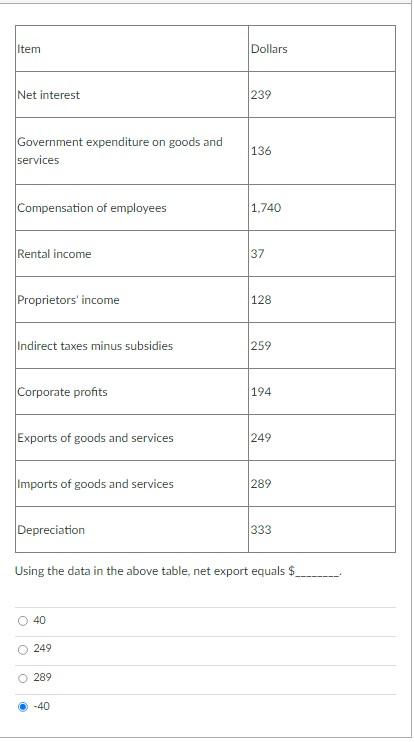 | Item | Dollars |
|---|---|
| Net interest | 239 |
| Government expenditure on goods and services | 136 |
| Compensation of employees | 1,740 |
| Rental income | 37 |
| Proprietors' income | 128 |
| Indirect taxes minus subsidies | 259 |
| Corporate profits | 194 |
| Exports of goods and services | 249 |
| Imports of goods and services | 289 |
| Depreciation | 333 |

Using the data in the above table, net export equals $________.

40

249

289

-40